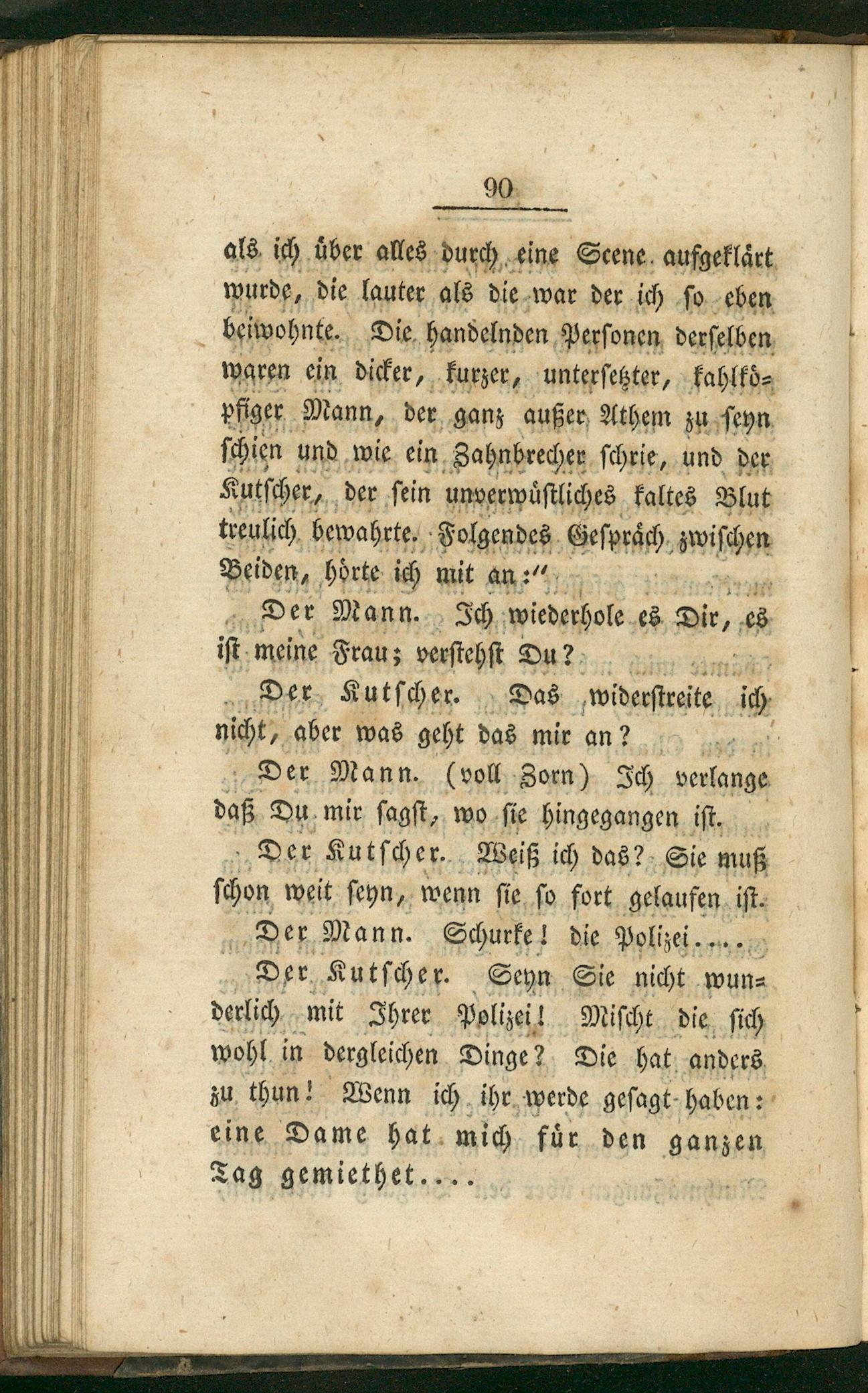 90

als ich über alles durch eine Scene aufgeklärt wurde, die lauter als die war der ich so eben beiwohnte. Die handelnden Personen derselben waren ein dicker, kurzer, untersetzter, kahlköpfiger Mann, der ganz außer Athem zu seyn schien und wie ein Zahnbrecher schrie, und der Kutscher, der sein unverwüstliches kaltes Blut treulich bewahrte. Folgendes Gespräch zwischen Beiden, hörte ich mit an:"

Der Mann. Ich wiederhole es Dir, es ist meine Frau; verstehst Du?

Der Kutscher. Das widerstreite ich nicht, aber was geht das mir an?

Der Mann. (voll Zorn) Ich verlange daß Du mir sagst, wo sie hingegangen ist.

Der Kutscher. Weiß ich das? Sie muß schon weit seyn, wenn sie so fort gelaufen ist.

Der Mann. Schurke! die Polizei....

Der Kutscher. Seyn Sie nicht wunderlich mit Ihrer Polizei! Mischt die sich wohl in dergleichen Dinge? Die hat anders zu thun! Wenn ich ihr werde gesagt haben: eine Dame hat mich für den ganzen Tag gemiethet....